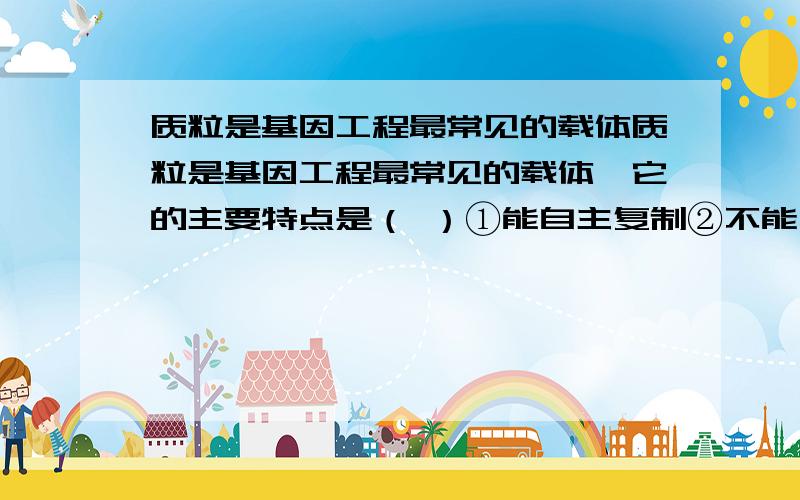 质粒是基因工程最常见的载体质粒是基因工程最常见的载体,它的主要特点是（ ）①能自主复制②不能